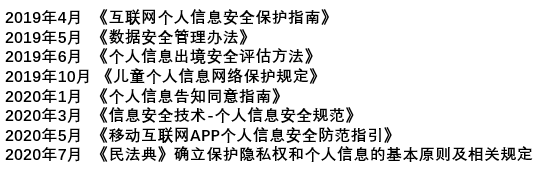 2019年4月 《互联网个人信息安全保护指南》
2019年5月 《数据安全管理办法》
2019年6月 《个人信息出境安全评估方法》
2019年10月 《儿童个人信息网络保护规定》
2020年1月 《个人信息告知同意指南》
2020年3月 《信息安全技术-个人信息安全规范》
2020年5月 《移动互联网APP个人信息安全防范指引》
2020年7月 《民法典》确立保护隐私权和个人信息的基本原则及相关规定